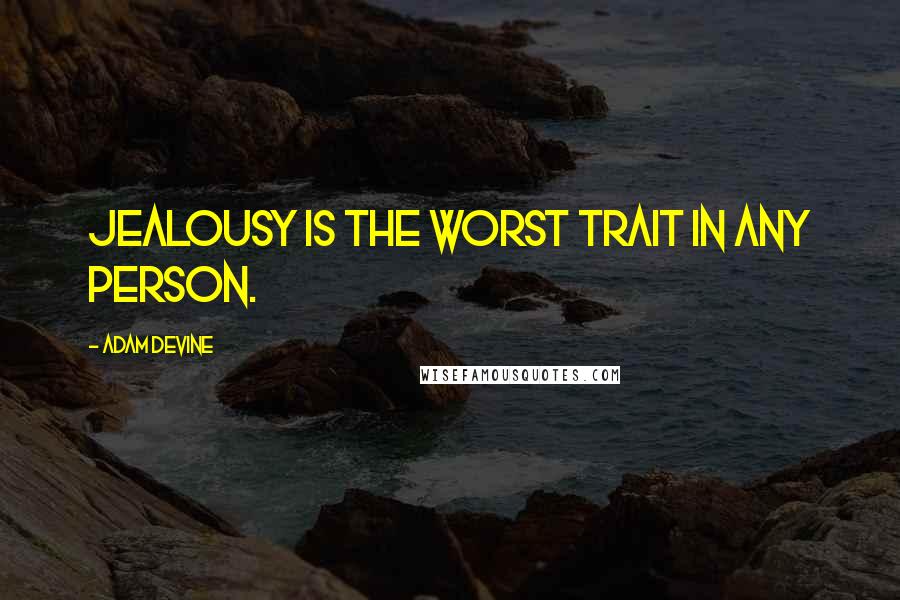 JEALOUSY IS THE WORST TRAIT IN ANY PERSON.

- ADAM DEVINE

WISEFAMOUSQUOTES.COM